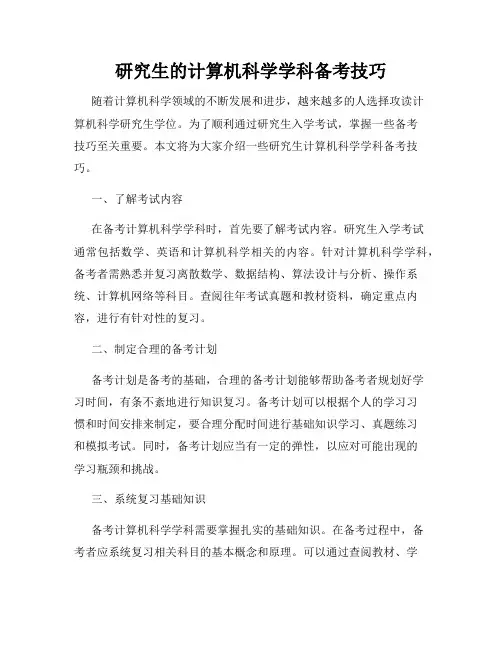 研究生的计算机科学学科备考技巧

随着计算机科学领域的不断发展和进步，越来越多的人选择攻读计算机科学研究生学位。为了顺利通过研究生入学考试，掌握一些备考技巧至关重要。本文将为大家介绍一些研究生计算机科学学科备考技巧。

一、了解考试内容

在备考计算机科学学科时，首先要了解考试内容。研究生入学考试通常包括数学、英语和计算机科学相关的内容。针对计算机科学学科，备考者需熟悉并复习离散数学、数据结构、算法设计与分析、操作系统、计算机网络等科目。查阅往年考试真题和教材资料，确定重点内容，进行有针对性的复习。

二、制定合理的备考计划

备考计划是备考的基础，合理的备考计划能够帮助备考者规划好学习时间，有条不紊地进行知识复习。备考计划可以根据个人的学习习惯和时间安排来制定，要合理分配时间进行基础知识学习、真题练习和模拟考试。同时，备考计划应当有一定的弹性，以应对可能出现的学习瓶颈和挑战。

三、系统复习基础知识

备考计算机科学学科需要掌握扎实的基础知识。在备考过程中，备考者应系统复习相关科目的基本概念和原理。可以通过查阅教材、学